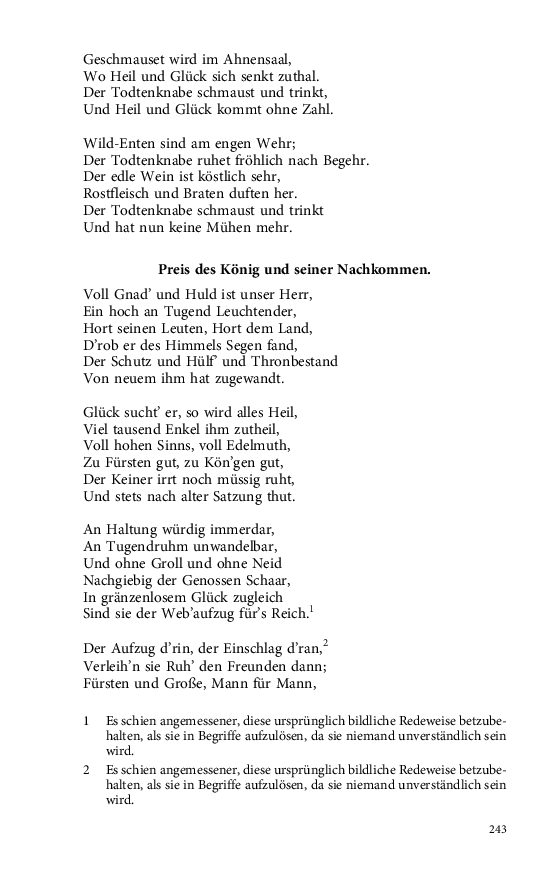 Geschmauset wird im Ahnensaal,
Wo Heil und Glück sich senkt zuthal.
Der Todtenknabe schmaust und trinkt,
Und Heil und Glück kommt ohne Zahl.

Wild-Enten sind am engen Wehr;
Der Todtenknabe ruhet fröhlich nach Begehr.
Der edle Wein ist köstlich sehr,
Rostfleisch und Braten duften her.
Der Todtenknabe schmaust und trinkt
Und hat nun keine Mühen mehr.

Preis des König und seiner Nachkommen.

Voll Gnad' und Huld ist unser Herr,
Ein hoch an Tugend Leuchtender,
Hort seinen Leuten, Hort dem Land,
D'rob er des Himmels Segen fand,
Der Schutz und Hülf' und Thronbestand
Von neuem ihm hat zugewandt.

Glück sucht' er, so wird alles Heil,
Viel tausend Enkel ihm zutheil,
Voll hohen Sinns, voll Edelmuth,
Zu Fürsten gut, zu Kön'gen gut,
Der Keiner irrt noch müssig ruht,
Und stets nach alter Satzung thut.

An Haltung würdig immerdar,
An Tugendruhm unwandelbar,
Und ohne Groll und ohne Neid
Nachgiebig der Genossen Schaar,
In gränzenlosem Glück zugleich
Sind sie der Web'aufzug für's Reich.$^{1}$

Der Aufzug d'rin, der Einschlag d'ran,$^{2}$
Verleih'n sie Ruh' den Freunden dann;
Fürsten und Große, Mann für Mann,

1 Es schien angemessener, diese ursprünglich bildliche Redeweise betzubehalten, als sie in Begriffe aufzulösen, da sie niemand unverständlich sein wird.

2 Es schien angemessener, diese ursprünglich bildliche Redeweise betzubehalten, als sie in Begriffe aufzulösen, da sie niemand unverständlich sein wird.

243